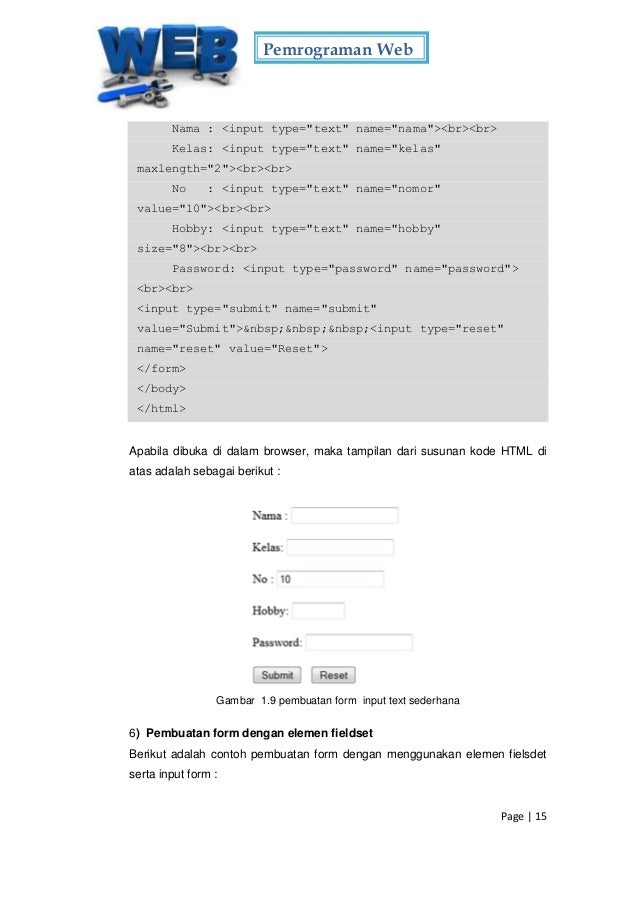 WEB

Pemrograman Web

Nama : <input type="text" name="nama"><br><br>
Kelas: <input type="text" name="kelas" maxlength="2"><br><br>
No : <input type="text" name="nomor" value="10"><br><br>
Hobby: <input type="text" name="hobby" size="8"><br><br>
Password: <input type="password" name="password"> <br><br>
<input type="submit" name="submit" value="Submit">&nbsp;&nbsp;&nbsp;<input type="reset" name="reset" value="Reset">
</form>
</body>
</html>

Apabila dibuka di dalam browser, maka tampilan dari susunan kode HTML di atas adalah sebagai berikut :

Nama :

Kelas:

No : 10

Hobby:

Password:

Submit Reset

Gambar 1.9 pembuatan form input text sederhana

6) Pembuatan form dengan elemen fieldset

Berikut adalah contoh pembuatan form dengan menggunakan elemen fielsdet serta input form :

Page | 15